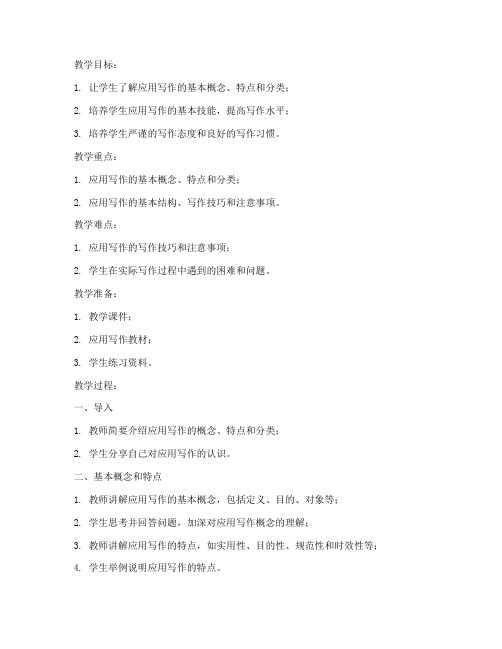 教学目标：

1. 让学生了解应用写作的基本概念、特点和分类；

2. 培养学生应用写作的基本技能，提高写作水平；

3. 培养学生严谨的写作态度和良好的写作习惯。

教学重点：

1. 应用写作的基本概念、特点和分类；

2. 应用写作的基本结构、写作技巧和注意事项。

教学难点：

1. 应用写作的写作技巧和注意事项；

2. 学生在实际写作过程中遇到的困难和问题。

教学准备：

1. 教学课件；

2. 应用写作教材；

3. 学生练习资料。

教学过程：

一、导入

1. 教师简要介绍应用写作的概念、特点和分类；

2. 学生分享自己对应用写作的认识。

二、基本概念和特点

1. 教师讲解应用写作的基本概念，包括定义、目的、对象等；

2. 学生思考并回答问题，加深对应用写作概念的理解；

3. 教师讲解应用写作的特点，如实用性、目的性、规范性和时效性等；

4. 学生举例说明应用写作的特点。